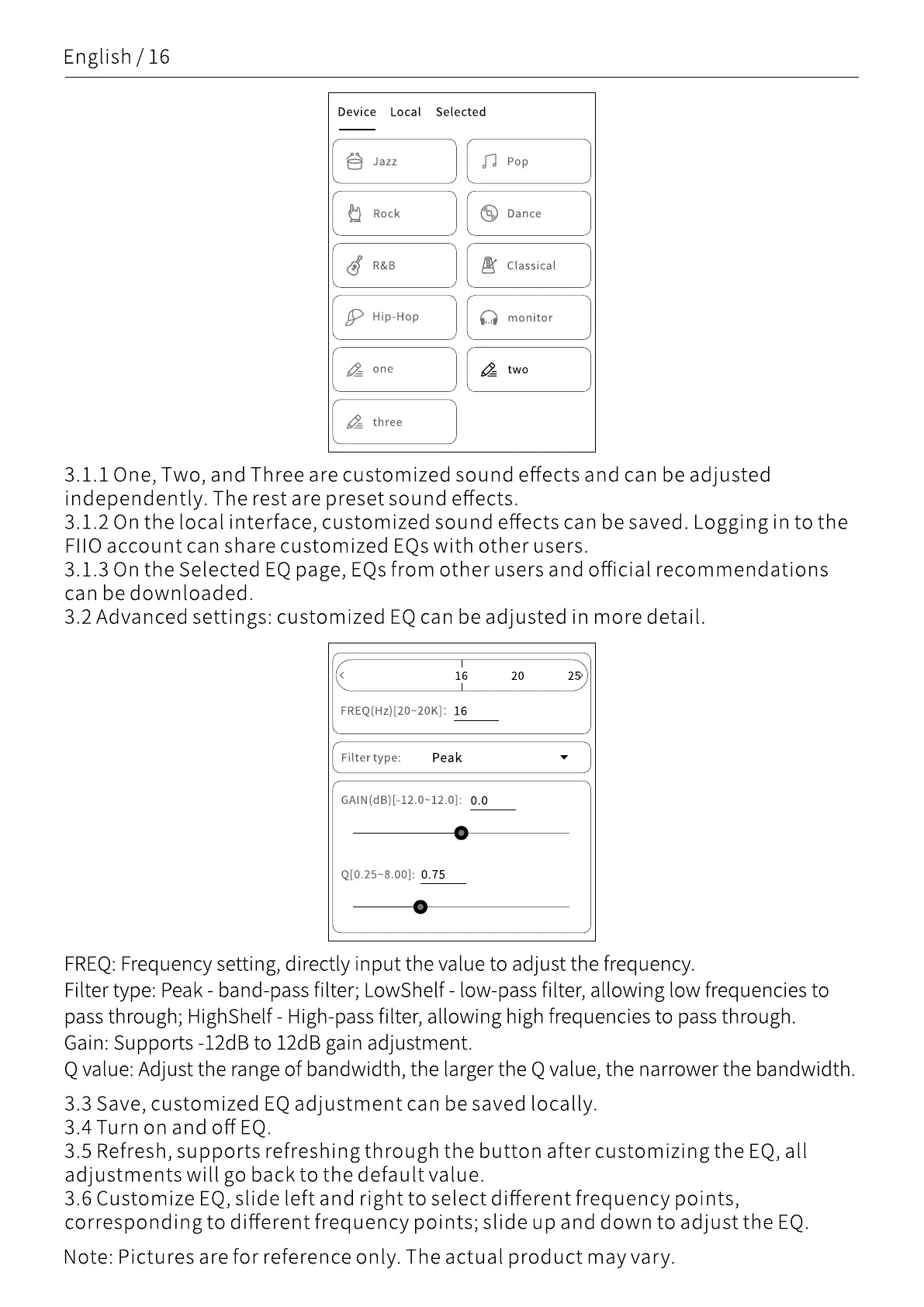 English / 16

Device Local Selected

Jazz

Pop

Rock

Dance

R&B

Classical

Hip-Hop

monitor

one

two

three

3.1.1 One, Two, and Three are customized sound effects and can be adjusted independently. The rest are preset sound effects.
3.1.2 On the local interface, customized sound effects can be saved. Logging in to the FIIO account can share customized EQs with other users.
3.1.3 On the Selected EQ page, EQs from other users and official recommendations can be downloaded.
3.2 Advanced settings: customized EQ can be adjusted in more detail.

16 20 25

FREQ(Hz)[20~20K]: 16

Filter type: Peak

GAIN(dB)[-12.0~12.0]: 0.0

Q[0.25~8.00]: 0.75

FREQ: Frequency setting, directly input the value to adjust the frequency.
Filter type: Peak - band-pass filter; LowShelf - low-pass filter, allowing low frequencies to pass through; HighShelf - High-pass filter, allowing high frequencies to pass through.
Gain: Supports -12dB to 12dB gain adjustment.
Q value: Adjust the range of bandwidth, the larger the Q value, the narrower the bandwidth.

3.3 Save, customized EQ adjustment can be saved locally.
3.4 Turn on and off EQ.
3.5 Refresh, supports refreshing through the button after customizing the EQ, all adjustments will go back to the default value.
3.6 Customize EQ, slide left and right to select different frequency points, corresponding to different frequency points; slide up and down to adjust the EQ.

Note: Pictures are for reference only. The actual product may vary.